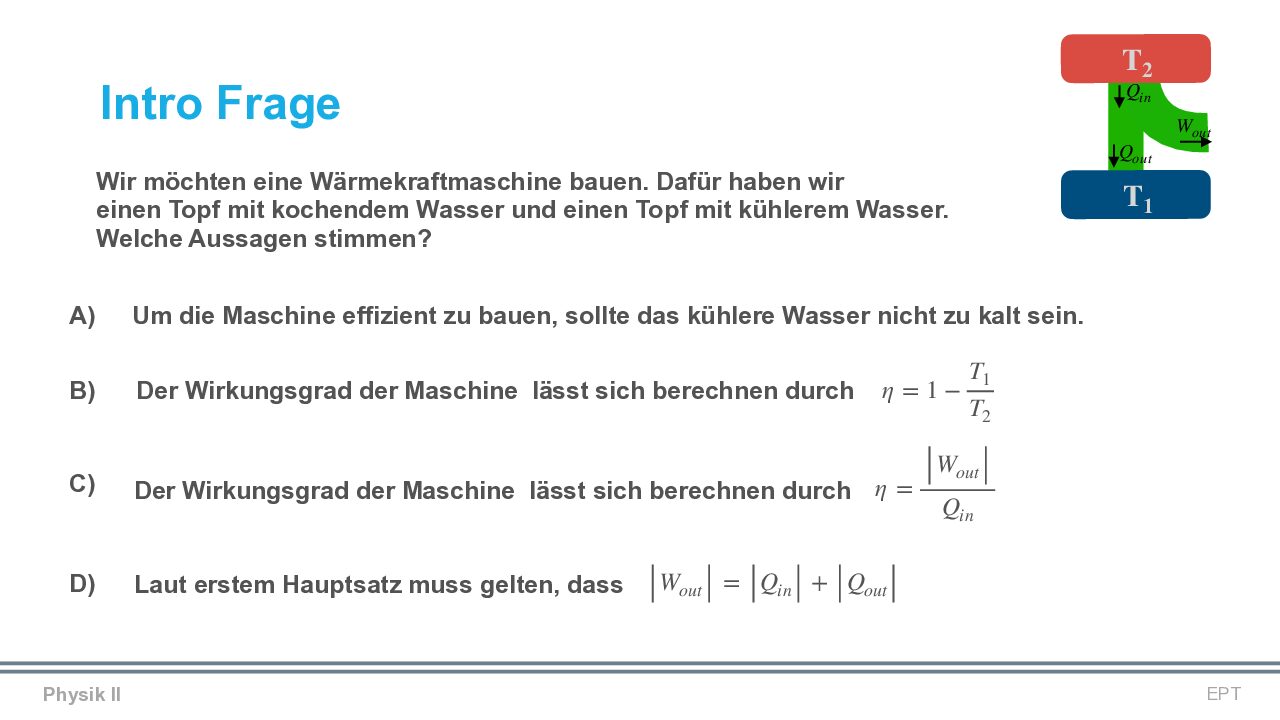 Intro Frage

$T_2$
$Q_{in}$
$W_{out}$
$Q_{out}$
$T_1$

Wir möchten eine Wärmekraftmaschine bauen. Dafür haben wir einen Topf mit kochendem Wasser und einen Topf mit kühlerem Wasser. Welche Aussagen stimmen?

A) Um die Maschine effizient zu bauen, sollte das kühlere Wasser nicht zu kalt sein.

B) Der Wirkungsgrad der Maschine lässt sich berechnen durch $\eta = 1 - \frac{T_1}{T_2}$

C) Der Wirkungsgrad der Maschine lässt sich berechnen durch $\eta = \frac{|W_{out}|}{Q_{in}}$

D) Laut erstem Hauptsatz muss gelten, dass $|W_{out}| = |Q_{in}| + |Q_{out}|$

Physik II

EPT